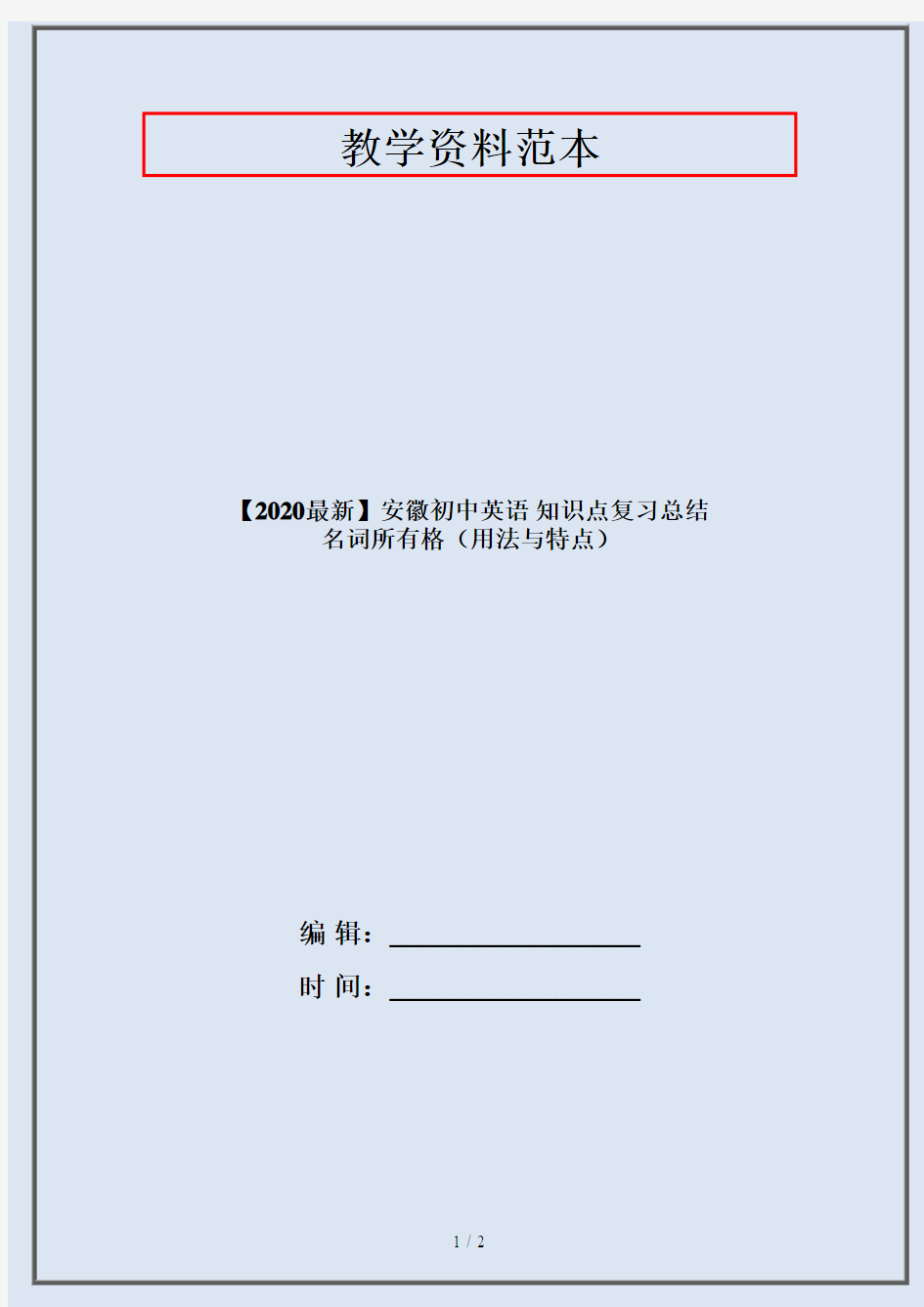 教学资料范本

【2020最新】安徽初中英语 知识点复习总结 名词所有格（用法与特点）

编 辑：____________________

时 间：____________________

1 / 2